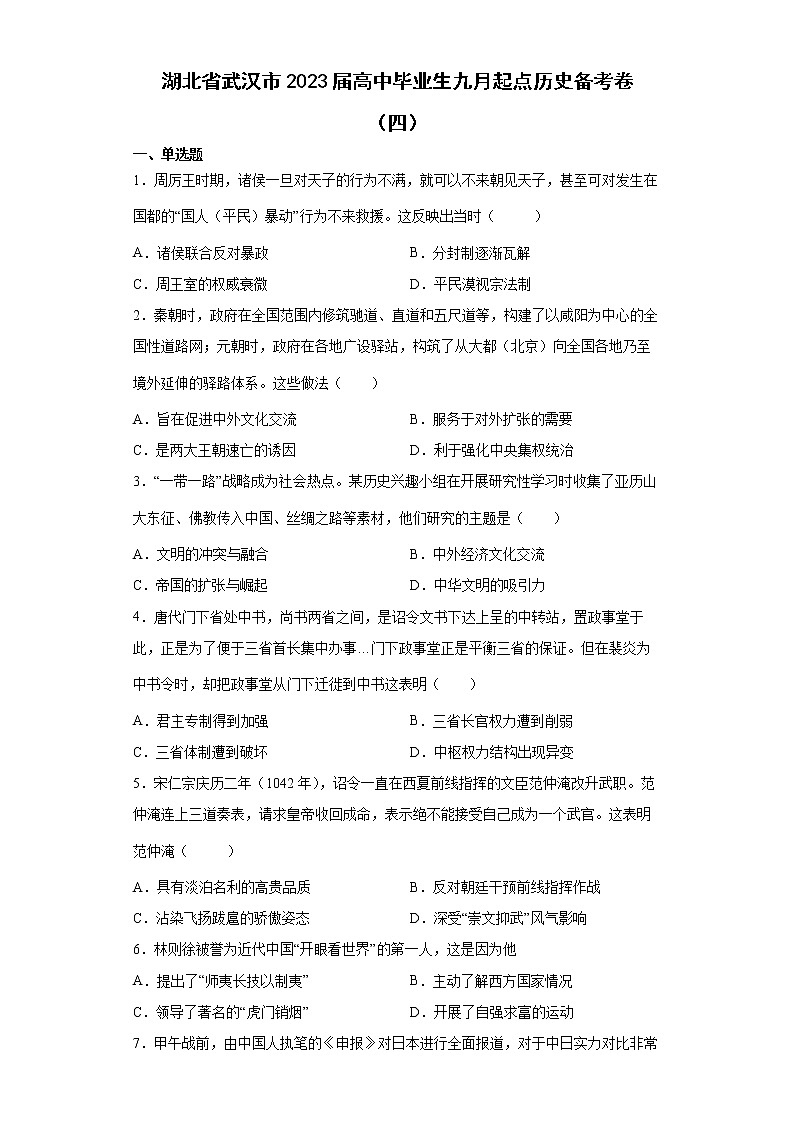 湖北省武汉市2023届高中毕业生九月起点历史备考卷（四）

一、单选题

1．周厉王时期，诸侯一旦对天子的行为不满，就可以不来朝见天子，甚至可对发生在国都的“国人（平民）暴动”行为不来救援。这反映出当时（　　）

A．诸侯联合反对暴政　　B．分封制逐渐瓦解

C．周王室的权威衰微　　D．平民漠视宗法制

2．秦朝时，政府在全国范围内修筑驰道、直道和五尺道等，构建了以咸阳为中心的全国性道路网；元朝时，政府在各地广设驿站，构筑了从大都（北京）向全国各地乃至境外延伸的驿路体系。这些做法（　　）

A．旨在促进中外文化交流　　B．服务于对外扩张的需要

C．是两大王朝速亡的诱因　　D．利于强化中央集权统治

3．“一带一路”战略成为社会热点。某历史兴趣小组在开展研究性学习时收集了亚历山大东征、佛教传入中国、丝绸之路等素材，他们研究的主题是（　　）

A．文明的冲突与融合　　B．中外经济文化交流

C．帝国的扩张与崛起　　D．中华文明的吸引力

4．唐代门下省处中书，尚书两省之间，是诏令文书下达上呈的中转站，置政事堂于此，正是为了便于三省首长集中办事…门下政事堂正是平衡三省的保证。但在裴炎为中书令时，却把政事堂从门下迁徙到中书这表明（　　）

A．君主专制得到加强　　B．三省长官权力遭到削弱

C．三省体制遭到破坏　　D．中枢权力结构出现异变

5．宋仁宗庆历二年（1042年），诏令一直在西夏前线指挥的文臣范仲淹改升武职。范仲淹连上三道奏表，请求皇帝收回成命，表示绝不能接受自己成为一个武官。这表明范仲淹（　　）

A．具有淡泊名利的高贵品质　　B．反对朝廷干预前线指挥作战

C．沾染飞扬跋扈的骄傲姿态　　D．深受“崇文抑武”风气影响

6．林则徐被誉为近代中国“开眼看世界”的第一人，这是因为他

A．提出了“师夷长技以制夷”　　B．主动了解西方国家情况

C．领导了著名的“虎门销烟”　　D．开展了自强求富的运动

7．甲午战前，由中国人执笔的《申报》对日本进行全面报道，对于中日实力对比非常